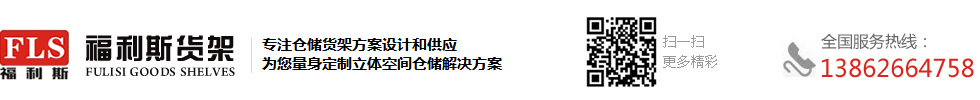 FLS
福利斯

福利斯货架
FULISI GOODS SHELVES

专注仓储货架方案设计和供应
为您量身定制立体空间仓储解决方案

扫一扫
更多精彩

全国服务热线：
13862664758